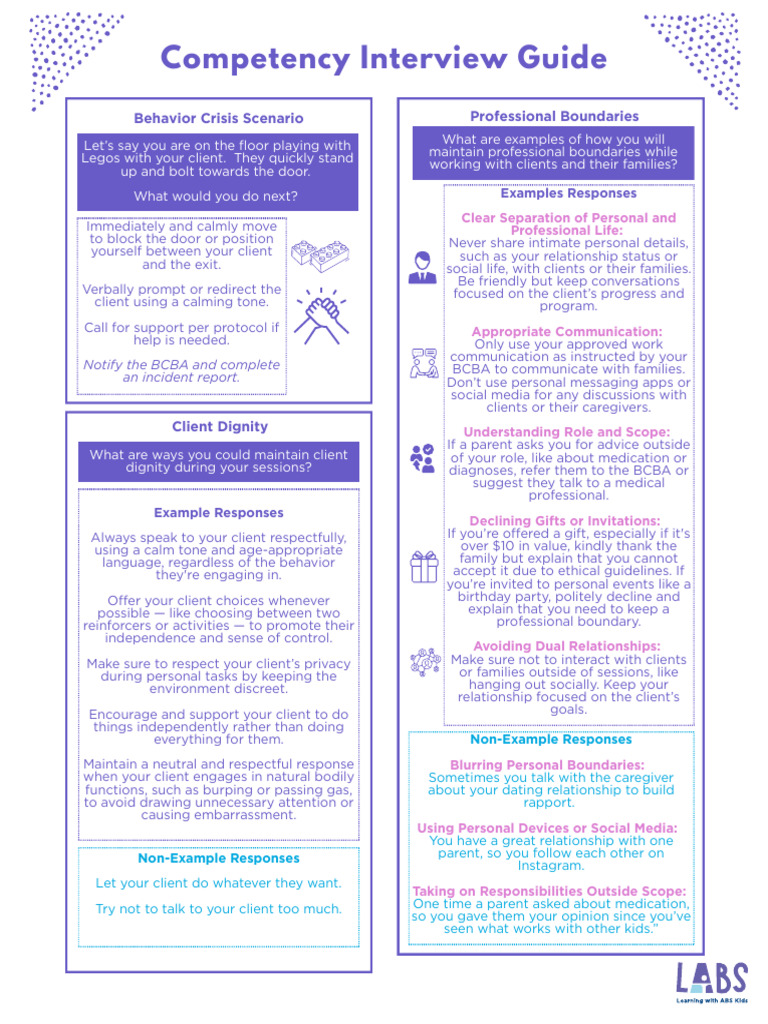 Competency Interview Guide

Behavior Crisis Scenario

Let's say you are on the floor playing with Legos with your client. They quickly stand up and bolt towards the door.

What would you do next?

Immediately and calmly move to block the door or position yourself between your client and the exit.

Verbally prompt or redirect the client using a calming tone.

Call for support per protocol if help is needed.

Notify the BCBA and complete an incident report.

Client Dignity

What are ways you could maintain client dignity during your sessions?

Example Responses

Always speak to your client respectfully, using a calm tone and age-appropriate language, regardless of the behavior they're engaging in.

Offer your client choices whenever possible — like choosing between two reinforcers or activities — to promote their independence and sense of control.

Make sure to respect your client's privacy during personal tasks by keeping the environment discreet.

Encourage and support your client to do things independently rather than doing everything for them.

Maintain a neutral and respectful response when your client engages in natural bodily functions, such as burping or passing gas, to avoid drawing unnecessary attention or causing embarrassment.

Non-Example Responses

Let your client do whatever they want.

Try not to talk to your client too much.

Professional Boundaries

What are examples of how you will maintain professional boundaries while working with clients and their families?

Examples Responses

Clear Separation of Personal and Professional Life:
Never share intimate personal details, such as your relationship status or social life, with clients or their families. Be friendly but keep conversations focused on the client's progress and program.

Appropriate Communication:
Only use your approved work communication as instructed by your BCBA to communicate with families. Don't use personal messaging apps or social media for any discussions with clients or their caregivers.

Understanding Role and Scope:
If a parent asks you for advice outside of your role, like about medication or diagnoses, refer them to the BCBA or suggest they talk to a medical professional.

Declining Gifts or Invitations:
If you're offered a gift, especially if it's over $10 in value, kindly thank the family but explain that you cannot accept it due to ethical guidelines. If you're invited to personal events like a birthday party, politely decline and explain that you need to keep a professional boundary.

Avoiding Dual Relationships:
Make sure not to interact with clients or families outside of sessions, like hanging out socially. Keep your relationship focused on the client's goals.

Non-Example Responses

Blurring Personal Boundaries:
Sometimes you talk with the caregiver about your dating relationship to build rapport.

Using Personal Devices or Social Media:
You have a great relationship with one parent, so you follow each other on Instagram.

Taking on Responsibilities Outside Scope:
One time a parent asked about medication, so you gave them your opinion since you've seen what works with other kids."

LABS
Learning with ABS Kids